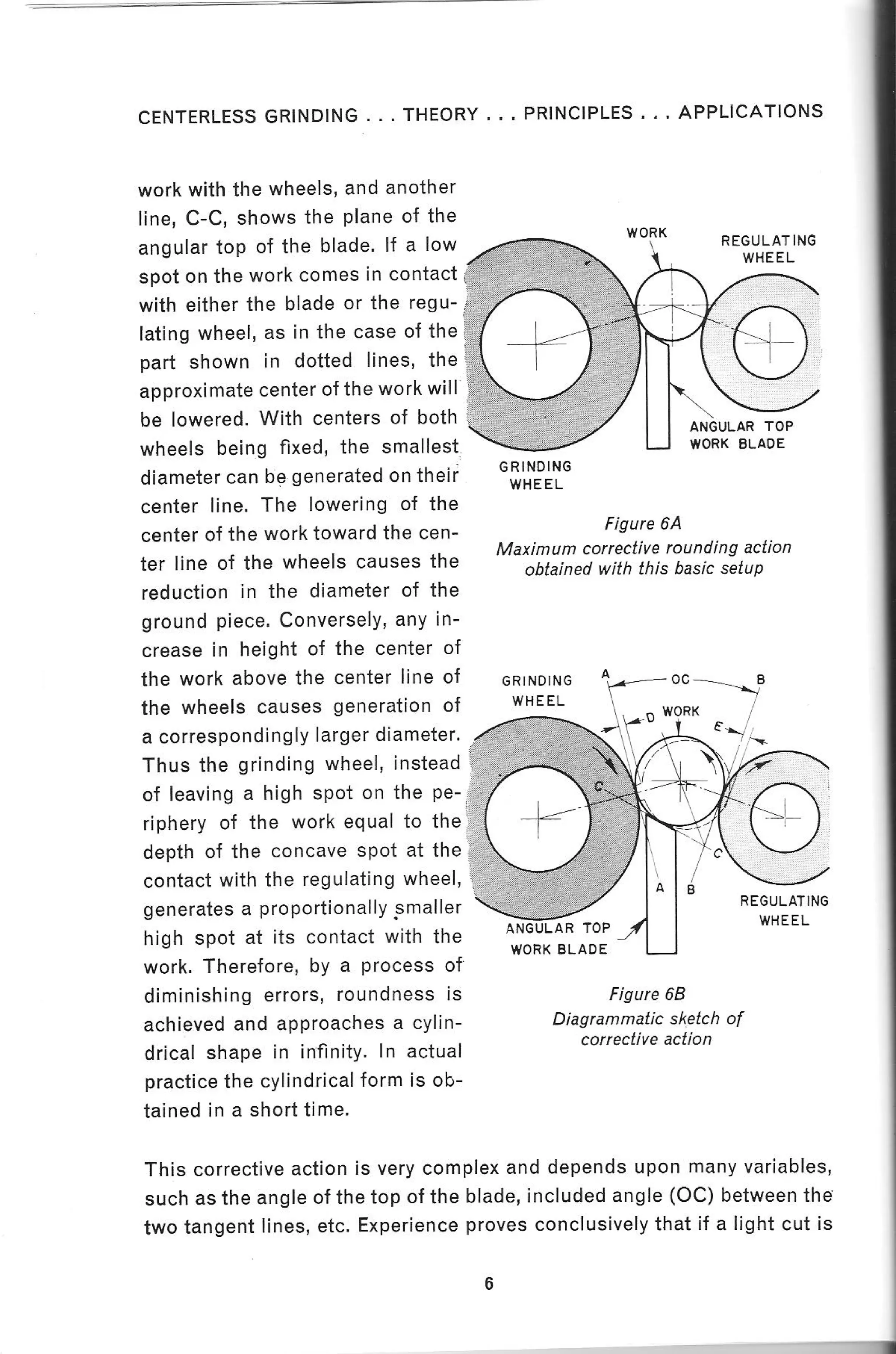 CENTERLESS GRINDING . . . THEORY . . . PRINCIPLES . . . APPLICATIONS

work with the wheels, and another line, C-C, shows the plane of the angular top of the blade. If a low spot on the work comes in contact with either the blade or the regulating wheel, as in the case of the part shown in dotted lines, the approximate center of the work will be lowered. With centers of both wheels being fixed, the smallest diameter can be generated on their center line. The lowering of the center of the work toward the center line of the wheels causes the reduction in the diameter of the ground piece. Conversely, any increase in height of the center of the work above the center line of the wheels causes generation of a correspondingly larger diameter. Thus the grinding wheel, instead of leaving a high spot on the periphery of the work equal to the depth of the concave spot at the contact with the regulating wheel, generates a proportionally smaller high spot at its contact with the work. Therefore, by a process of diminishing errors, roundness is achieved and approaches a cylindrical shape in infinity. In actual practice the cylindrical form is obtained in a short time.

WORK
REGULATING WHEEL
ANGULAR TOP WORK BLADE
GRINDING WHEEL

Figure 6A
Maximum corrective rounding action obtained with this basic setup

GRINDING WHEEL
A
OC
B
D
WORK
E
C
C
A
B
REGULATING WHEEL
ANGULAR TOP WORK BLADE

Figure 6B
Diagrammatic sketch of corrective action

This corrective action is very complex and depends upon many variables, such as the angle of the top of the blade, included angle (OC) between the two tangent lines, etc. Experience proves conclusively that if a light cut is

6